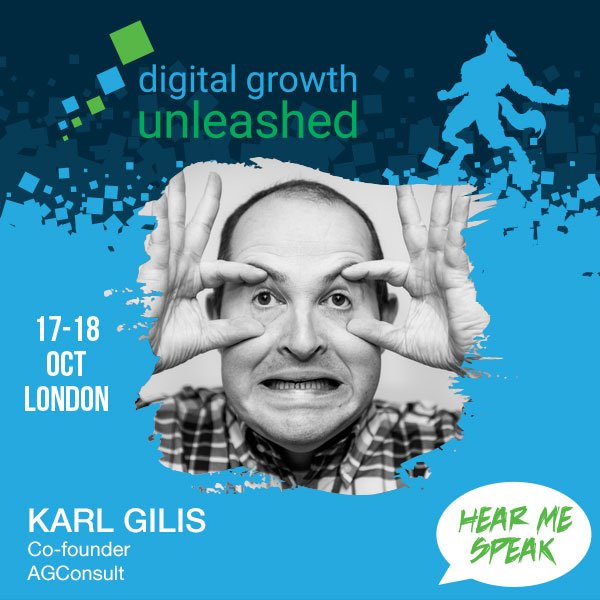 digital growth
unleashed

17-18
OCT
LONDON

KARL GILIS
Co-founder
AGConsult

HEAR ME
SPEAK